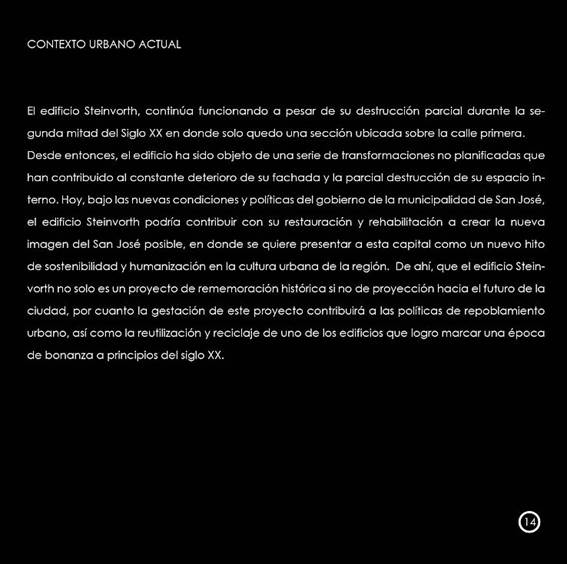 CONTEXTO URBANO ACTUAL

El edificio Steinvorth, continúa funcionando a pesar de su destrucción parcial durante la segunda mitad del Siglo XX en donde solo quedo una sección ubicada sobre la calle primera. Desde entonces, el edificio ha sido objeto de una serie de transformaciones no planificadas que han contribuido al constante deterioro de su fachada y la parcial destrucción de su espacio interno. Hoy, bajo las nuevas condiciones y políticas del gobierno de la municipalidad de San José, el edificio Steinvorth podría contribuir con su restauración y rehabilitación a crear la nueva imagen del San José posible, en donde se quiere presentar a esta capital como un nuevo hito de sostenibilidad y humanización en la cultura urbana de la región. De ahí, que el edificio Steinvorth no solo es un proyecto de rememoración histórica si no de proyección hacia el futuro de la ciudad, por cuanto la gestación de este proyecto contribuirá a las políticas de repoblamiento urbano, así como la reutilización y reciclaje de uno de los edificios que logro marcar una época de bonanza a principios del siglo XX.

14